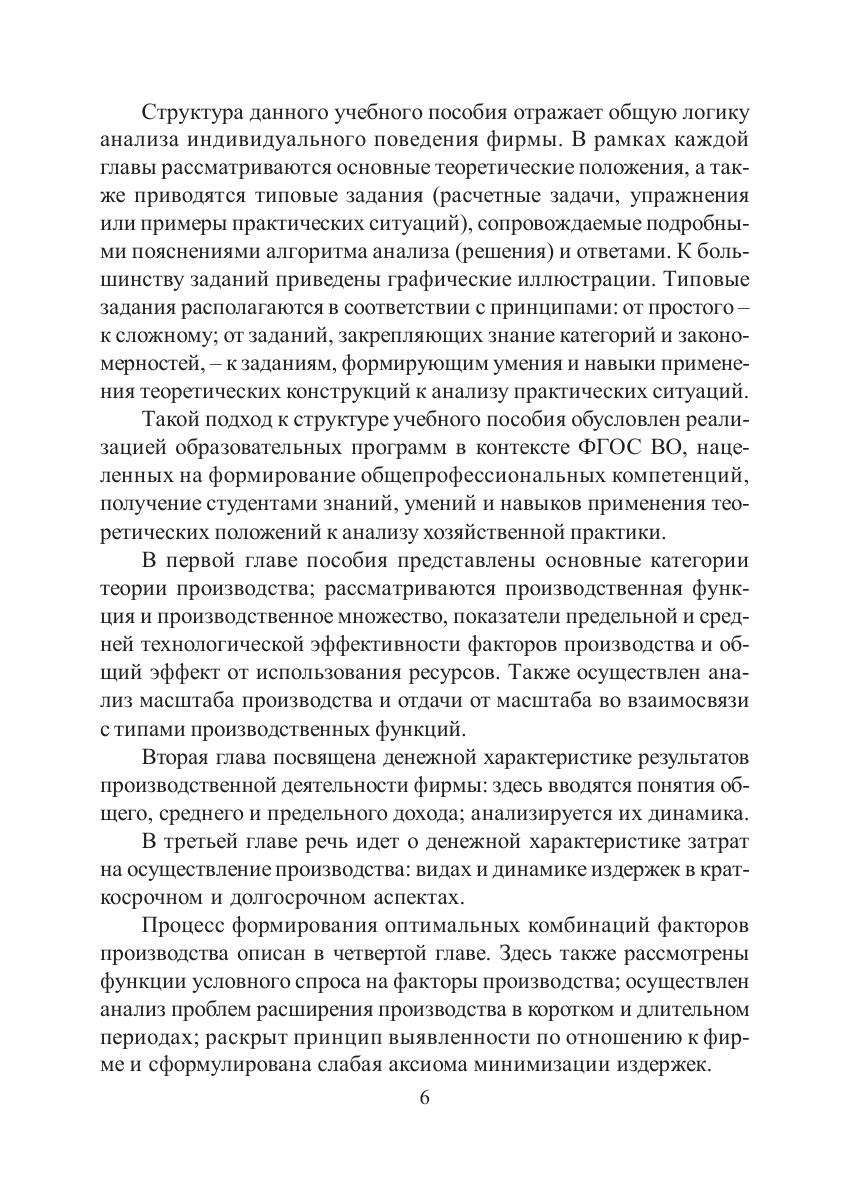 Структура данного учебного пособия отражает общую логику анализа индивидуального поведения фирмы. В рамках каждой главы рассматриваются основные теоретические положения, а также приводятся типовые задания (расчетные задачи, упражнения или примеры практических ситуаций), сопровождаемые подробными пояснениями алгоритма анализа (решения) и ответами. К большинству заданий приведены графические иллюстрации. Типовые задания располагаются в соответствии с принципами: от простого – к сложному; от заданий, закрепляющих знание категорий и закономерностей, – к заданиям, формирующим умения и навыки применения теоретических конструкций к анализу практических ситуаций.

Такой подход к структуре учебного пособия обусловлен реализацией образовательных программ в контексте ФГОС ВО, нацеленных на формирование общепрофессиональных компетенций, получение студентами знаний, умений и навыков применения теоретических положений к анализу хозяйственной практики.

В первой главе пособия представлены основные категории теории производства; рассматриваются производственная функция и производственное множество, показатели предельной и средней технологической эффективности факторов производства и общий эффект от использования ресурсов. Также осуществлен анализ масштаба производства и отдачи от масштаба во взаимосвязи с типами производственных функций.

Вторая глава посвящена денежной характеристике результатов производственной деятельности фирмы: здесь вводятся понятия общего, среднего и предельного дохода; анализируется их динамика.

В третьей главе речь идет о денежной характеристике затрат на осуществление производства: видах и динамике издержек в краткосрочном и долгосрочном аспектах.

Процесс формирования оптимальных комбинаций факторов производства описан в четвертой главе. Здесь также рассмотрены функции условного спроса на факторы производства; осуществлен анализ проблем расширения производства в коротком и длительном периодах; раскрыт принцип выявленности по отношению к фирме и сформулирована слабая аксиома минимизации издержек.

6